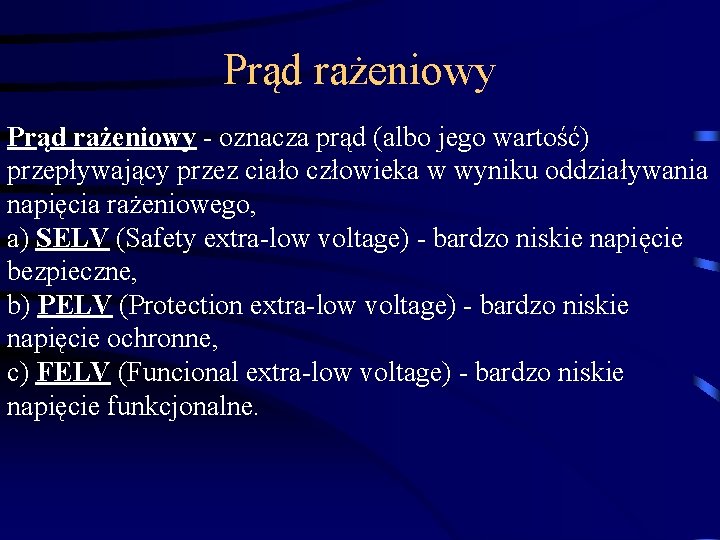 Prąd rażeniowy

Prąd rażeniowy - oznacza prąd (albo jego wartość) przepływający przez ciało człowieka w wyniku oddziaływania napięcia rażeniowego,
a) SELV (Safety extra-low voltage) - bardzo niskie napięcie bezpieczne,
b) PELV (Protection extra-low voltage) - bardzo niskie napięcie ochronne,
c) FELV (Funcional extra-low voltage) - bardzo niskie napięcie funkcjonalne.